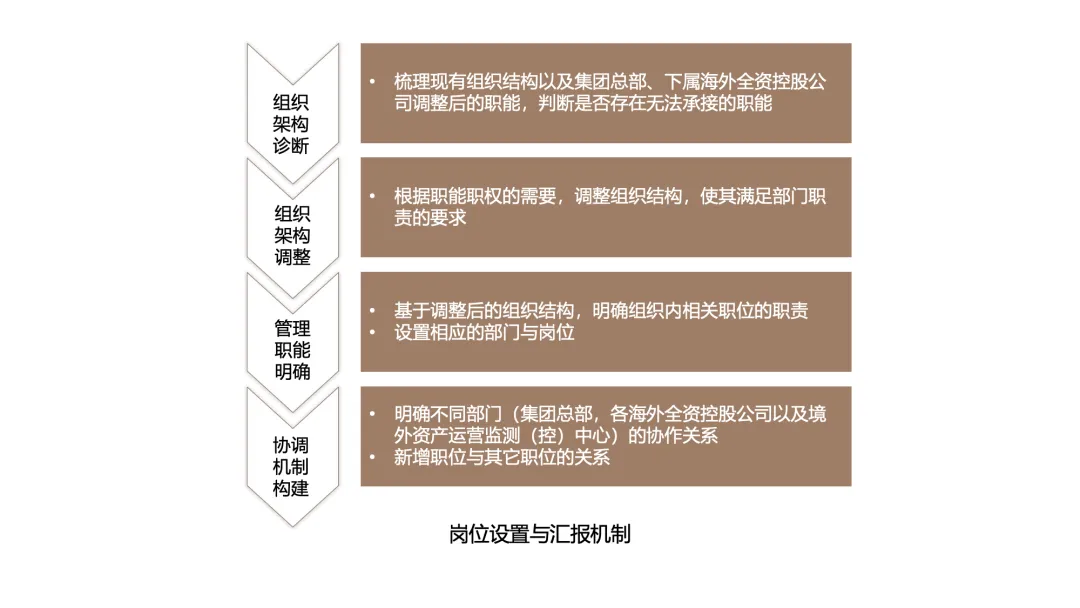 组织架构诊断

• 梳理现有组织结构以及集团总部、下属海外全资控股公司调整后的职能，判断是否存在无法承接的职能

组织架构调整

• 根据职能职权的需要，调整组织结构，使其满足部门职责的要求

管理职能明确

• 基于调整后的组织结构，明确组织内相关职位的职责
• 设置相应的部门与岗位

协调机制构建

• 明确不同部门（集团总部，各海外全资控股公司以及境外资产运营监测（控）中心）的协作关系
• 新增职位与其它职位的关系

岗位设置与汇报机制